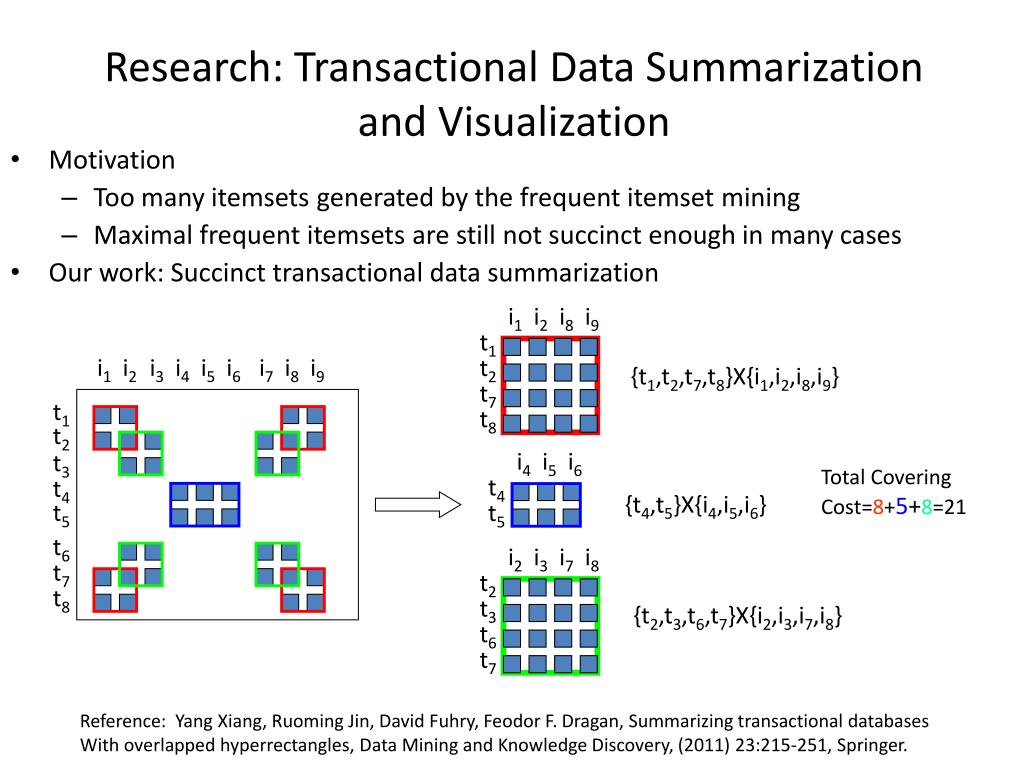 Research: Transactional Data Summarization and Visualization

• Motivation
– Too many itemsets generated by the frequent itemset mining
– Maximal frequent itemsets are still not succinct enough in many cases
• Our work: Succinct transactional data summarization

$i_1$ $i_2$ $i_3$ $i_4$ $i_5$ $i_6$ $i_7$ $i_8$ $i_9$

$t_1$
$t_2$
$t_3$
$t_4$
$t_5$
$t_6$
$t_7$
$t_8$

$i_1$ $i_2$ $i_8$ $i_9$
$t_1$
$t_2$
$t_7$
$t_8$

$\{t_1,t_2,t_7,t_8\}X\{i_1,i_2,i_8,i_9\}$

$i_4$ $i_5$ $i_6$
$t_4$
$t_5$

$\{t_4,t_5\}X\{i_4,i_5,i_6\}$

Total Covering
Cost=8+5+8=21

$i_2$ $i_3$ $i_7$ $i_8$
$t_2$
$t_3$
$t_6$
$t_7$

$\{t_2,t_3,t_6,t_7\}X\{i_2,i_3,i_7,i_8\}$

Reference: Yang Xiang, Ruoming Jin, David Fuhry, Feodor F. Dragan, Summarizing transactional databases With overlapped hyperrectangles, Data Mining and Knowledge Discovery, (2011) 23:215-251, Springer.